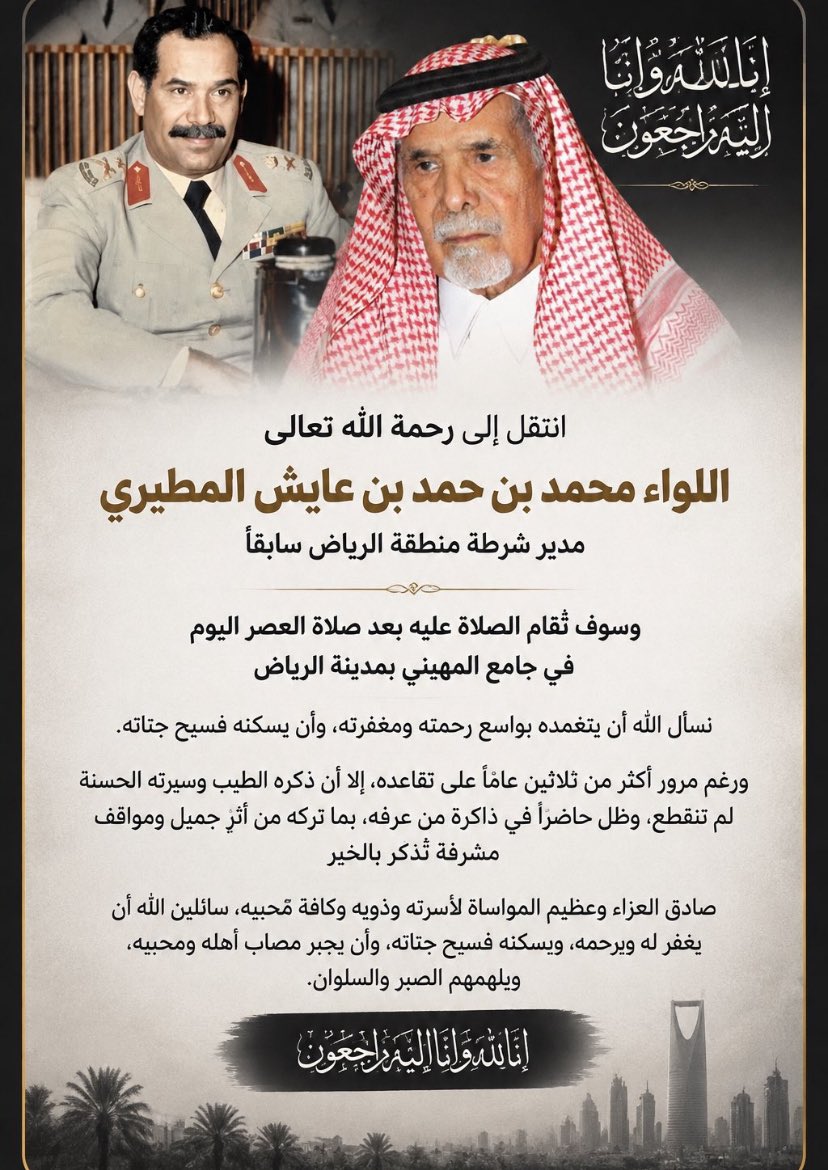 إنا لله وإنا إليه راجعون

انتقل إلى رحمة الله تعالى

اللواء محمد بن حمد بن عايش المطيري

مدير شرطة منطقة الرياض سابقاً

وسوف تُقام الصلاة عليه بعد صلاة العصر اليوم
في جامع المهيني بمدينة الرياض

نسأل الله أن يتغمده بواسع رحمته ومغفرته، وأن يسكنه فسيح جناته.

ورغم مرور أكثر من ثلاثين عاماً على تقاعده، إلا أن ذكره الطيب وسيرته الحسنة لم تنقطع، وظل حاضراً في ذاكرة من عرفه، بما تركه من أثرٍ جميل ومواقف مشرفة تُذكر بالخير

صادق العزاء وعظيم المواساة لأسرته وذويه وكافة مّحبيه، سائلين الله أن يغفر له ويرحمه، ويسكنه فسيح جناته، وأن يجبر مصاب أهله ومحبيه، ويلهمهم الصبر والسلوان.

إنا لله وإنا إليه راجعون